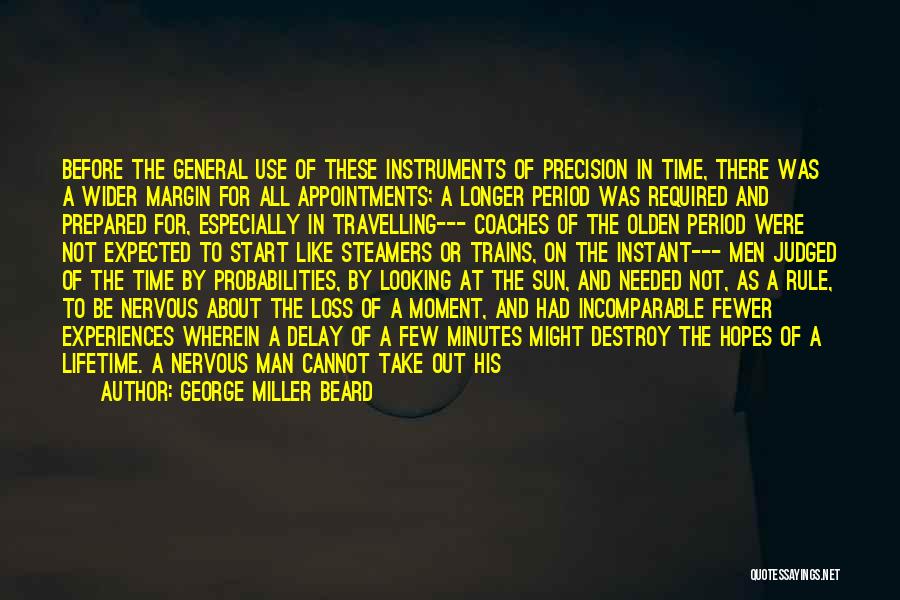 BEFORE THE GENERAL USE OF THESE INSTRUMENTS OF PRECISION IN TIME, THERE WAS A WIDER MARGIN FOR ALL APPOINTMENTS; A LONGER PERIOD WAS REQUIRED AND PREPARED FOR, ESPECIALLY IN TRAVELLING--- COACHES OF THE OLDEN PERIOD WERE NOT EXPECTED TO START LIKE STEAMERS OR TRAINS, ON THE INSTANT--- MEN JUDGED OF THE TIME BY PROBABILITIES, BY LOOKING AT THE SUN, AND NEEDED NOT, AS A RULE, TO BE NERVOUS ABOUT THE LOSS OF A MOMENT, AND HAD INCOMPARABLE FEWER EXPERIENCES WHEREIN A DELAY OF A FEW MINUTES MIGHT DESTROY THE HOPES OF A LIFETIME. A NERVOUS MAN CANNOT TAKE OUT HIS

AUTHOR: GEORGE MILLER BEARD

QUOTESSAYINGS.NET